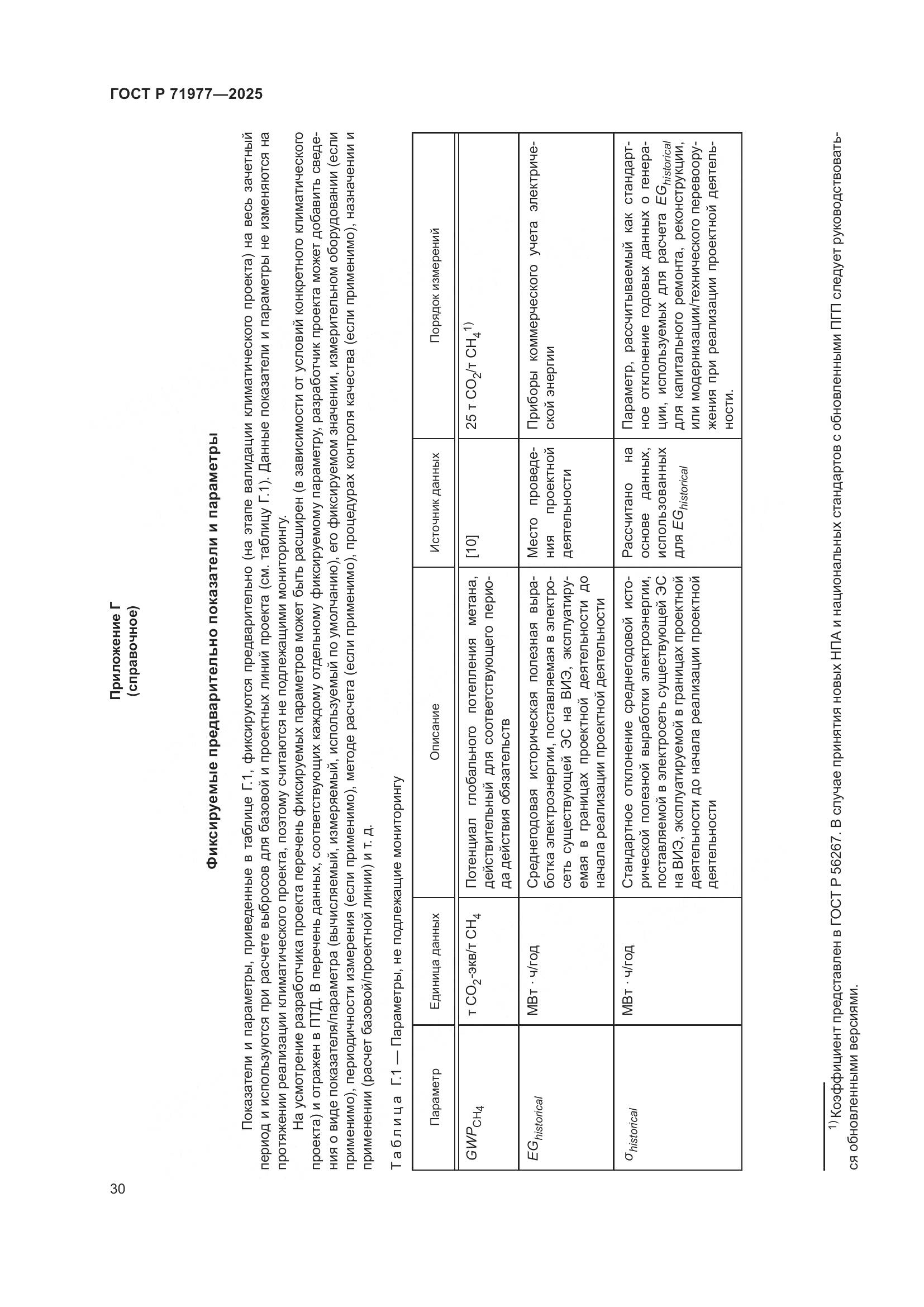 ГОСТ Р 71977—2025

Приложение Г
(справочное)

Фиксируемые предварительно показатели и параметры

Показатели и параметры, приведенные в таблице Г.1, фиксируются предварительно (на этапе валидации климатического проекта) на весь зачетный период и используются при расчете выбросов для базовой и проектных линий проекта (см. таблицу Г.1). Данные показатели и параметры не изменяются на протяжении реализации климатического проекта, поэтому считаются не подлежащими мониторингу.

На усмотрение разработчика проекта перечень фиксируемых параметров может быть расширен (в зависимости от условий конкретного климатического проекта) и отражен в ПТД. В перечень данных, соответствующих каждому отдельному фиксируемому параметру, разработчик проекта может добавить сведения о виде показателя/параметра (вычисляемый, измеряемый, используемый по умолчанию), его фиксируемом значении, измерительном оборудовании (если применимо), периодичности измерения (если применимо), методе расчета (если применимо), процедурах контроля качества (если применимо), назначении и применении (расчет базовой/проектной линии) и т. д.

Таблица Г.1 — Параметры, не подлежащие мониторингу

| Параметр | Единица данных | Описание | Источник данных | Порядок измерений |
|---|---|---|---|---|
| $GWP_{CH_4}$ | т $CO_2$-экв/т $CH_4$ | Потенциал глобального потепления метана, действительный для соответствующего периода действия обязательств | [10] | 25 т $CO_2$/т $CH_4$$^{1)}$ |
| $EG_{historical}$ | МВт · ч/год | Среднегодовая историческая полезная выработка электроэнергии, поставляемая в электросеть существующей ЭС на ВИЭ, эксплуатируемая в границах проектной деятельности до начала реализации проектной деятельности | Место проведения проектной деятельности | Приборы коммерческого учета электрической энергии |
| $\sigma_{historical}$ | МВт · ч/год | Стандартное отклонение среднегодовой исторической полезной выработки электроэнергии, поставляемой в электросеть существующей ЭС на ВИЭ, эксплуатируемой в границах проектной деятельности до начала реализации проектной деятельности | Рассчитано на основе данных, использованных для $EG_{historical}$ | Параметр, рассчитываемый как стандартное отклонение годовых данных о генерации, используемых для расчета $EG_{historical}$ для капитального ремонта, реконструкции, или модернизации/технического перевооружения при реализации проектной деятельности. |

$^{1)}$ Коэффициент представлен в ГОСТ Р 56267. В случае принятия новых НПА и национальных стандартов с обновленными ПГП следует руководствоваться обновленными версиями.

30